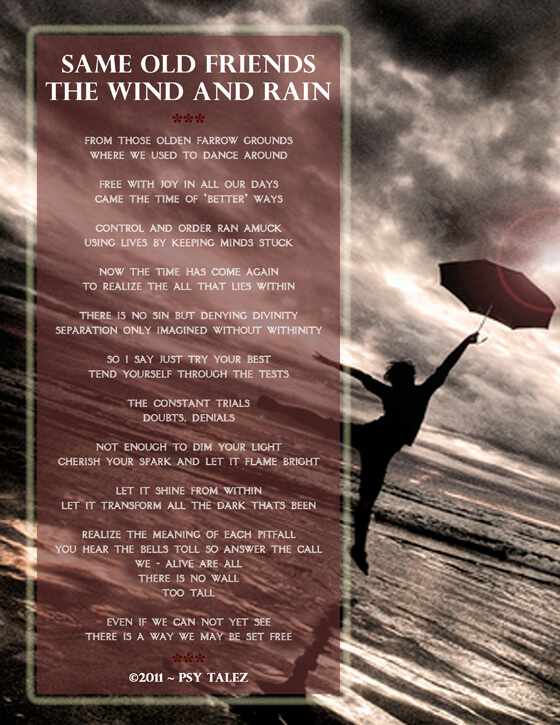 SAME OLD FRIENDS
THE WIND AND RAIN
***

FROM THOSE OLDEN FARROW GROUNDS
WHERE WE USED TO DANCE AROUND

FREE WITH JOY IN ALL OUR DAYS
CAME THE TIME OF 'BETTER' WAYS

CONTROL AND ORDER RAN AMUCK
USING LIVES BY KEEPING MINDS STUCK

NOW THE TIME HAS COME AGAIN
TO REALIZE THE ALL THAT LIES WITHIN

THERE IS NO SIN BUT DENYING DIVINITY
SEPARATION ONLY IMAGINED WITHOUT WITHINITY

SO I SAY JUST TRY YOUR BEST
TEND YOURSELF THROUGH THE TESTS

THE CONSTANT TRIALS
DOUBTS, DENIALS

NOT ENOUGH TO DIM YOUR LIGHT
CHERISH YOUR SPARK AND LET IT FLAME BRIGHT

LET IT SHINE FROM WITHIN
LET IT TRANSFORM ALL THE DARK THATS BEEN

REALIZE THE MEANING OF EACH PITFALL
YOU HEAR THE BELLS TOLL SO ANSWER THE CALL
WE - ALIVE ARE ALL
THERE IS NO WALL
TOO TALL

EVEN IF WE CAN NOT YET SEE
THERE IS A WAY WE MAY BE SET FREE
***

©2011 ~ PSY TALEZ